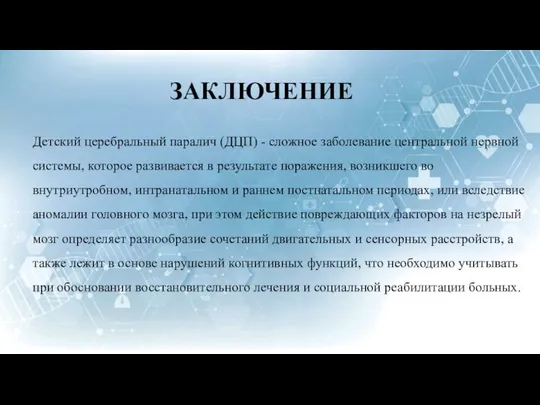 ЗАКЛЮЧЕНИЕ

Детский церебральный паралич (ДЦП) - сложное заболевание центральной нервной системы, которое развивается в результате поражения, возникшего во внутриутробном, интранатальном и раннем постнатальном периодах, или вследствие аномалии головного мозга, при этом действие повреждающих факторов на незрелый мозг определяет разнообразие сочетаний двигательных и сенсорных расстройств, а также лежит в основе нарушений когнитивных функций, что необходимо учитывать при обосновании восстановительного лечения и социальной реабилитации больных.